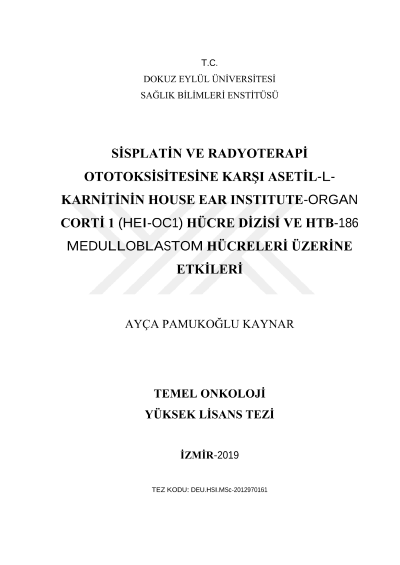 T.C.
DOKUZ EYLÜL ÜNİVERSİTESİ
SAĞLIK BİLİMLERİ ENSTİTÜSÜ

SİSPLATİN VE RADYOTERAPİ OTOTOKSİSİTESİNE KARŞI ASETİL-L-KARNİTİNİN HOUSE EAR INSTITUTE-ORGAN CORTİ 1 (HEI-OC1) HÜCRE DİZİSİ VE HTB-186 MEDULLOBLASTOM HÜCRELERİ ÜZERİNE ETKİLERİ

AYÇA PAMUKOĞLU KAYNAR

TEMEL ONKOLOJİ
YÜKSEK LİSANS TEZİ

İZMİR-2019

TEZ KODU: DEU.HSI.MSc-2012970161